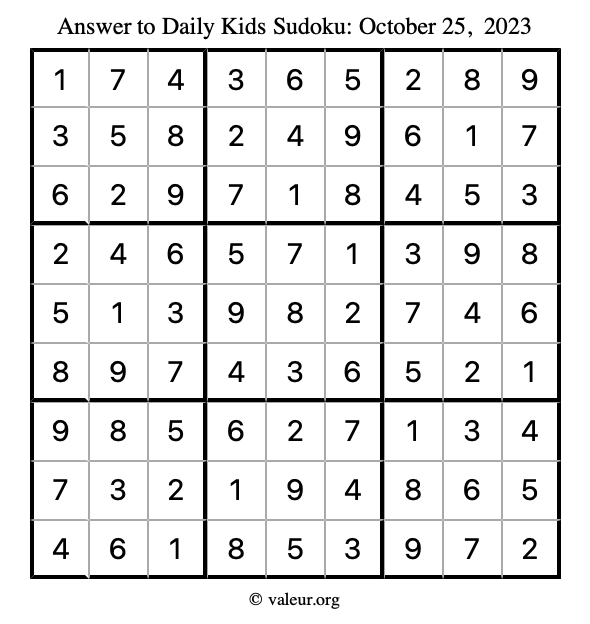 Answer to Daily Kids Sudoku: October 25, 2023

| | | | | | | | | |
|---|---|---|---|---|---|---|---|---|
| 1 | 7 | 4 | 3 | 6 | 5 | 2 | 8 | 9 |
| 3 | 5 | 8 | 2 | 4 | 9 | 6 | 1 | 7 |
| 6 | 2 | 9 | 7 | 1 | 8 | 4 | 5 | 3 |
| 2 | 4 | 6 | 5 | 7 | 1 | 3 | 9 | 8 |
| 5 | 1 | 3 | 9 | 8 | 2 | 7 | 4 | 6 |
| 8 | 9 | 7 | 4 | 3 | 6 | 5 | 2 | 1 |
| 9 | 8 | 5 | 6 | 2 | 7 | 1 | 3 | 4 |
| 7 | 3 | 2 | 1 | 9 | 4 | 8 | 6 | 5 |
| 4 | 6 | 1 | 8 | 5 | 3 | 9 | 7 | 2 |

© valeur.org